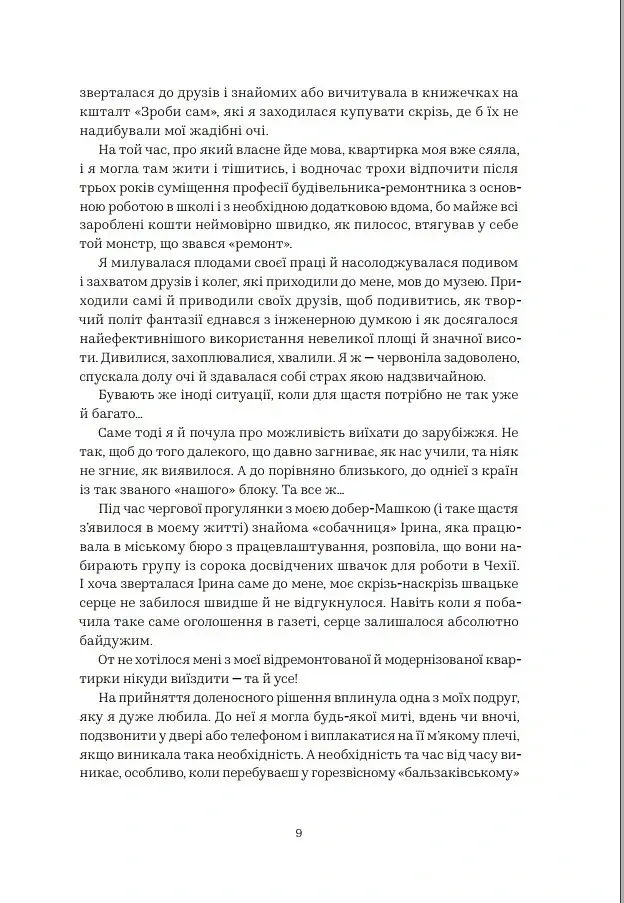 зверталася до друзів і знайомих або вичитувала в книжечках на кшталт «Зроби сам», які я заходилася купувати скрізь, де б їх не надибували мої жадібні очі.

На той час, про який власне йде мова, квартирка моя вже сяяла, і я могла там жити і тішитись, і водночас трохи відпочити після трьох років суміщення професії будівельника-ремонтника з основною роботою в школі і з необхідною додатковою вдома, бо майже всі зароблені кошти неймовірно швидко, як пилосос, втягував у себе той монстр, що звався «ремонт».

Я милувалася плодами своєї праці й насолоджувалася подивом і захватом друзів і колег, які приходили до мене, мов до музею. Приходили самі й приводили своїх друзів, щоб подивитись, як творчий політ фантазії єднався з інженерною думкою і як досягалося найефективнішого використання невеликої площі й значної висоти. Дивилися, захоплювалися, хвалили. Я ж — червоніла задоволено, спускала долу очі й здавалася собі страх якою надзвичайною.

Бувають же іноді ситуації, коли для щастя потрібно не так уже й багато...

Саме тоді я й почула про можливість виїхати до зарубіжжя. Не так, щоб до того далекого, що давно загниває, як нас учили, та ніяк не згниє, як виявилося. А до порівняно близького, до однієї з країн із так званого «нашого» блоку. Та все ж...

Під час чергової прогулянки з моєю добер-Машкою (і таке щастя з'явилося в моєму житті) знайома «собачниця» Ірина, яка працювала в міському бюро з працевлаштування, розповіла, що вони набирають групу із сорока досвідчених швачок для роботи в Чехії. І хоча зверталася Ірина саме до мене, моє скрізь-наскрізь швацьке серце не забилося швидше й не відгукнулося. Навіть коли я побачила таке саме оголошення в газеті, серце залишалося абсолютно байдужим.

От не хотілося мені з моєї відремонтованої й модернізованої квартирки нікуди виїздити — та й усе!

На прийняття доленосного рішення вплинула одна з моїх подруг, яку я дуже любила. До неї я могла будь-якої миті, вдень чи вночі, подзвонити у двері або телефоном і виплакатися на її м'якому плечі, якщо виникала така необхідність. А необхідність та час від часу виникає, особливо, коли перебуваєш у горезвісному «бальзаківському»

9